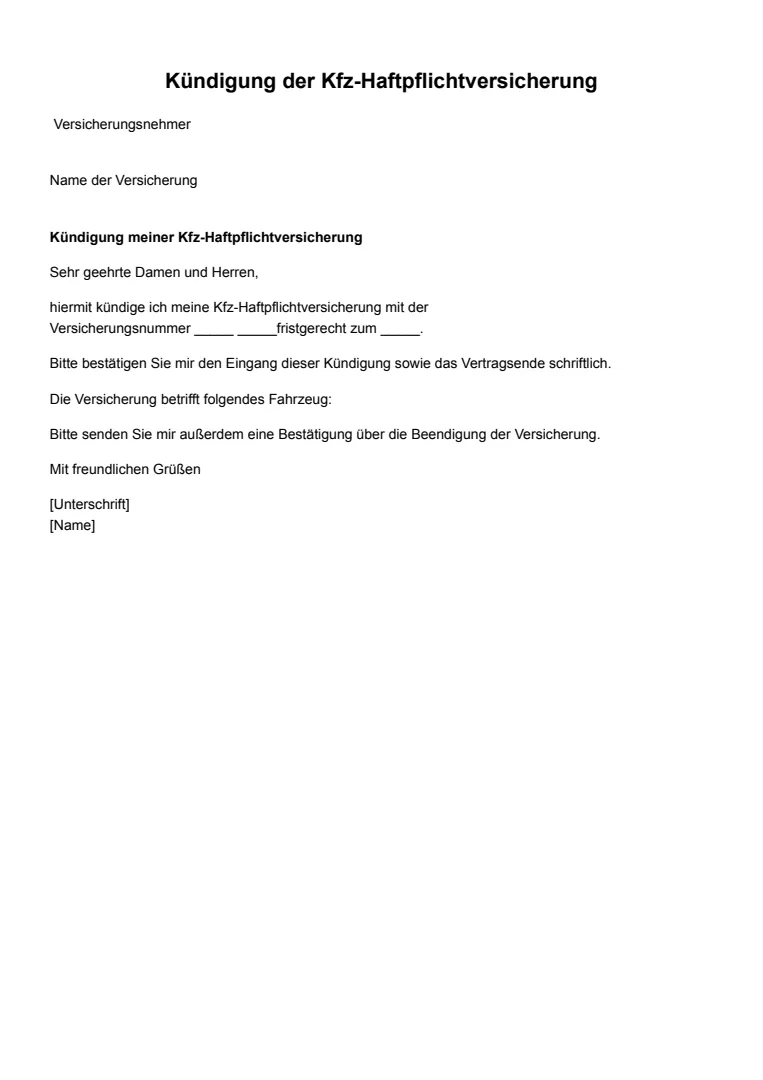 Kündigung der Kfz-Haftpflichtversicherung

Versicherungsnehmer

Name der Versicherung

Kündigung meiner Kfz-Haftpflichtversicherung

Sehr geehrte Damen und Herren,

hiermit kündige ich meine Kfz-Haftpflichtversicherung mit der Versicherungsnummer ____ ____fristgerecht zum ____.

Bitte bestätigen Sie mir den Eingang dieser Kündigung sowie das Vertragsende schriftlich.

Die Versicherung betrifft folgendes Fahrzeug:

Bitte senden Sie mir außerdem eine Bestätigung über die Beendigung der Versicherung.

Mit freundlichen Grüßen

[Unterschrift]
[Name]